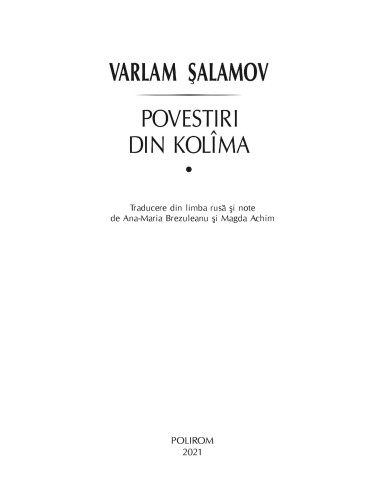 VARLAM ŞALAMOV

POVESTIRI DIN KOLÎMA

•

Traducere din limba rusă şi note de Ana-Maria Brezuleanu şi Magda Achim

POLIROM
2021